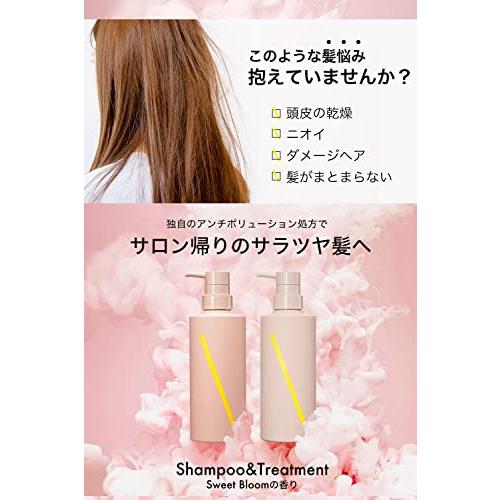 このような髪悩み
抱えていませんか？

頭皮の乾燥
ニオイ
ダメージヘア
髪がまとまらない

独自のアンチポリューション処方で
サロン帰りのサラツヤ髪へ

Shampoo&Treatment
Sweet Bloomの香り